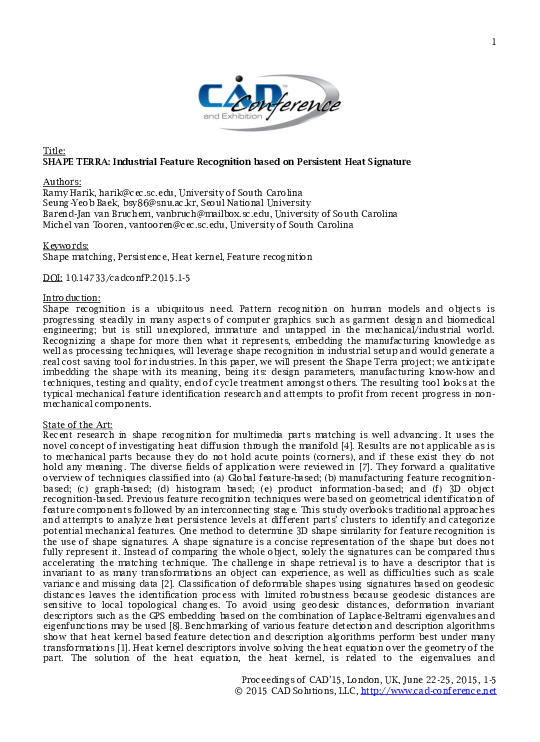 1

CAD Conference and Exhibition

Title:
SHAPE TERRA: Industrial Feature Recognition based on Persistent Heat Signature

Authors:
Ramy Harik, harik@cec.sc.edu, University of South Carolina
Seung-Yeob Baek, bsy86@snu.ac.kr, Seoul National University
Barend-Jan van Bruchem, vanbruch@mailbox.sc.edu, University of South Carolina
Michel van Tooren, vantooren@cec.sc.edu, University of South Carolina

Keywords:
Shape matching, Persistence, Heat kernel, Feature recognition

DOI: 10.14733/cadconfP.2015.1-5

Introduction:
Shape recognition is a ubiquitous need. Pattern recognition on human models and objects is progressing steadily in many aspects of computer graphics such as garment design and biomedical engineering; but is still unexplored, immature and untapped in the mechanical/industrial world. Recognizing a shape for more then what it represents, embedding the manufacturing knowledge as well as processing techniques, will leverage shape recognition in industrial setup and would generate a real cost saving tool for industries. In this paper, we will present the Shape Terra project; we anticipate imbedding the shape with its meaning, being its: design parameters, manufacturing know-how and techniques, testing and quality, end of cycle treatment amongst others. The resulting tool looks at the typical mechanical feature identification research and attempts to profit from recent progress in non-mechanical components.

State of the Art:
Recent research in shape recognition for multimedia parts matching is well advancing. It uses the novel concept of investigating heat diffusion through the manifold [4]. Results are not applicable as is to mechanical parts because they do not hold acute points (corners), and if these exist they do not hold any meaning. The diverse fields of application were reviewed in [7]. They forward a qualitative overview of techniques classified into (a) Global feature-based; (b) manufacturing feature recognition-based; (c) graph-based; (d) histogram based; (e) product information-based; and (f) 3D object recognition-based. Previous feature recognition techniques were based on geometrical identification of feature components followed by an interconnecting stage. This study overlooks traditional approaches and attempts to analyze heat persistence levels at different parts' clusters to identify and categorize potential mechanical features. One method to determine 3D shape similarity for feature recognition is the use of shape signatures. A shape signature is a concise representation of the shape but does not fully represent it. Instead of comparing the whole object, solely the signatures can be compared thus accelerating the matching technique. The challenge in shape retrieval is to have a descriptor that is invariant to as many transformations an object can experience, as well as difficulties such as scale variance and missing data [2]. Classification of deformable shapes using signatures based on geodesic distances leaves the identification process with limited robustness because geodesic distances are sensitive to local topological changes. To avoid using geodesic distances, deformation invariant descriptors such as the GPS embedding based on the combination of Laplace-Beltrami eigenvalues and eigenfunctions may be used [8]. Benchmarking of various feature detection and description algorithms show that heat kernel based feature detection and description algorithms perform best under many transformations [1]. Heat kernel descriptors involve solving the heat equation over the geometry of the part. The solution of the heat equation, the heat kernel, is related to the eigenvalues and

Proceedings of CAD'15, London, UK, June 22-25, 2015, 1-5
© 2015 CAD Solutions, LLC, http://www.cad-conference.net